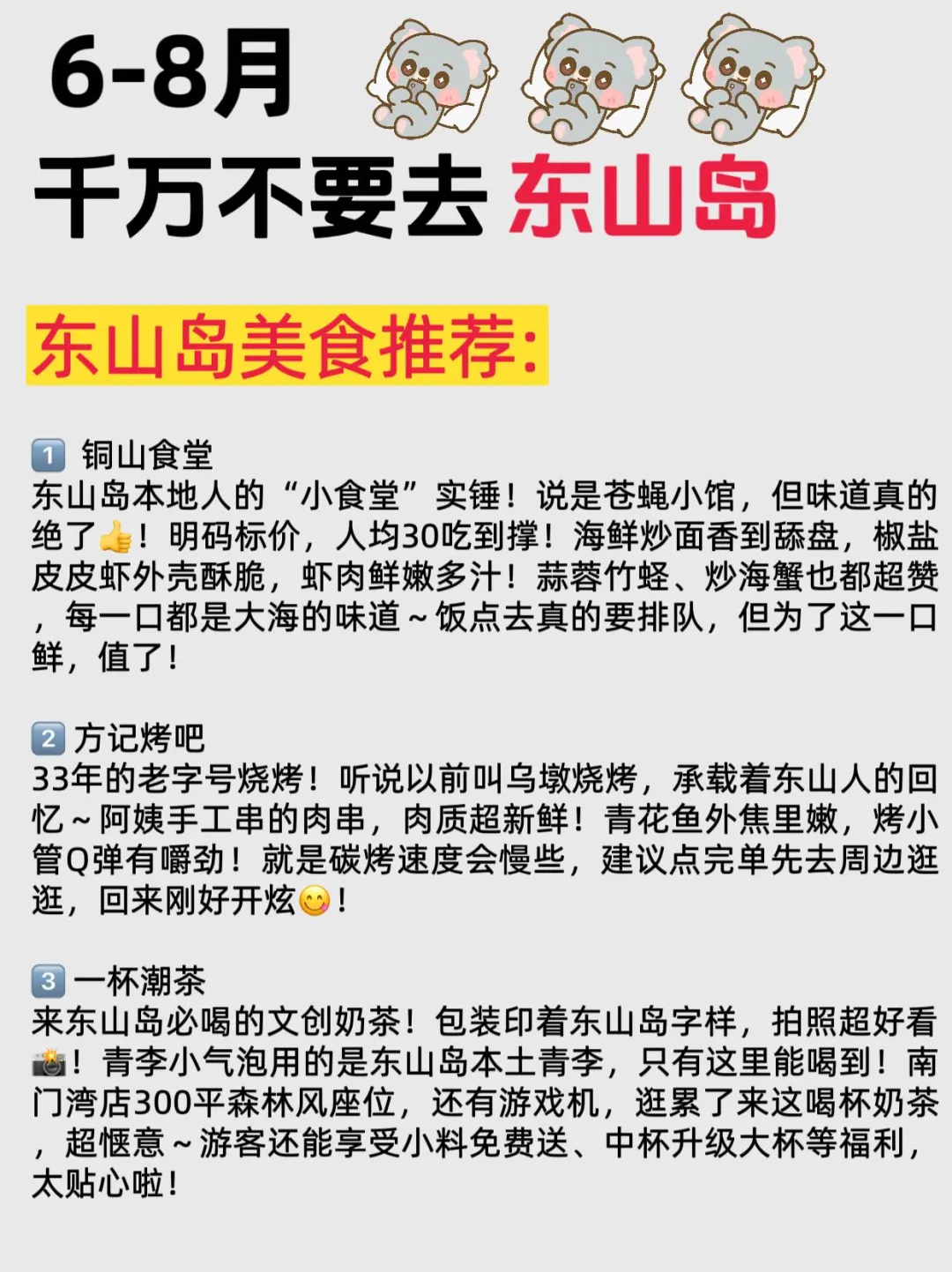 6-8月
千万不要去 东山岛

东山岛美食推荐:

1 铜山食堂
东山岛本地人的“小食堂”实锤！说是苍蝇小馆，但味道真的绝了👍！明码标价，人均30吃到撑！海鲜炒面香到舔盘，椒盐皮皮虾外壳酥脆，虾肉鲜嫩多汁！蒜蓉竹蛏、炒海蟹也都超赞，每一口都是大海的味道～饭点去真的要排队，但为了这一口鲜，值了！

2 方记烤吧
33年的老字号烧烤！听说以前叫乌墩烧烤，承载着东山人的回忆～阿姨手工串的肉串，肉质超新鲜！青花鱼外焦里嫩，烤小管Q弹有嚼劲！就是碳烤速度会慢些，建议点完单先去周边逛逛，回来刚好开炫😋！

3 一杯潮茶
来东山岛必喝的文创奶茶！包装印着东山岛字样，拍照超好看📸！青李小气泡用的是东山岛本土青李，只有这里能喝到！南门湾店300平森林风座位，还有游戏机，逛累了来这喝杯奶茶，超惬意～游客还能享受小料免费送、中杯升级大杯等福利，太贴心啦！